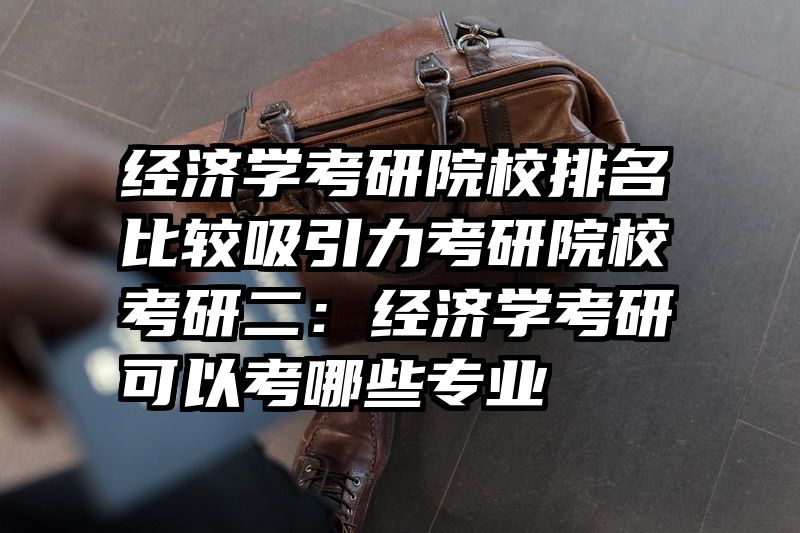 经济学考研院校排名比较吸引力考研院校考研二：经济学考研可以考哪些专业